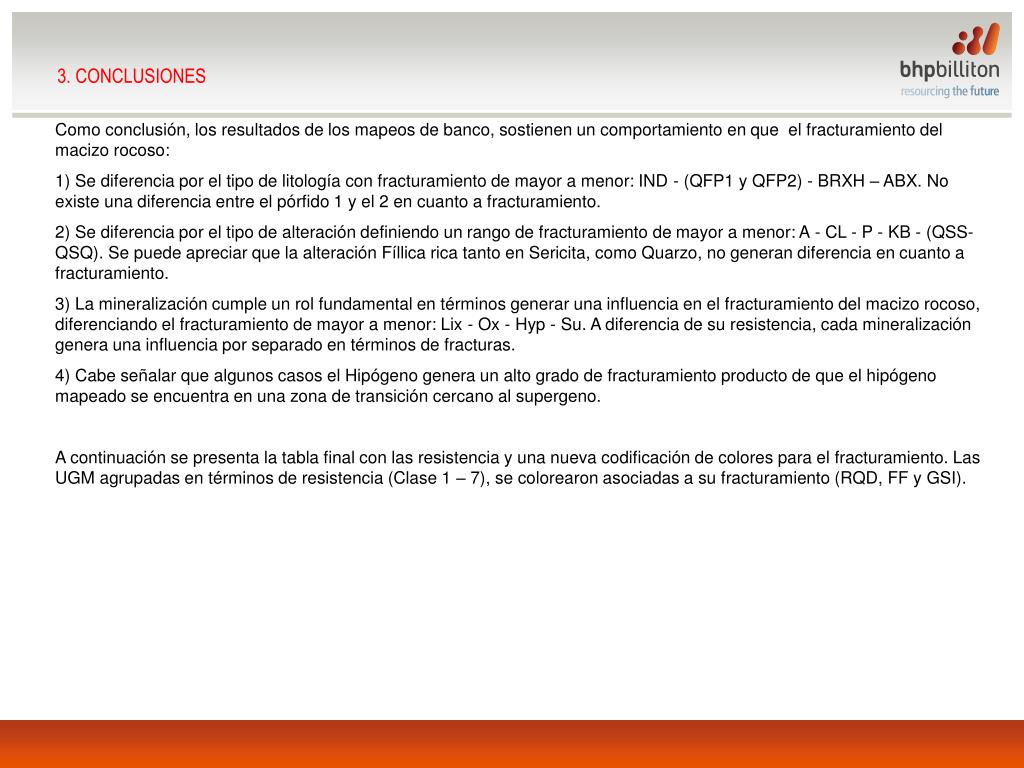 3. CONCLUSIONES

bhpbilliton
resourcing the future

Como conclusión, los resultados de los mapeos de banco, sostienen un comportamiento en que el fracturamiento del macizo rocoso:

1) Se diferencia por el tipo de litología con fracturamiento de mayor a menor: IND - (QFP1 y QFP2) - BRXH – ABX. No existe una diferencia entre el pórfido 1 y el 2 en cuanto a fracturamiento.

2) Se diferencia por el tipo de alteración definiendo un rango de fracturamiento de mayor a menor: A - CL - P - KB - (QSS-QSQ). Se puede apreciar que la alteración Fíllica rica tanto en Sericita, como Quarzo, no generan diferencia en cuanto a fracturamiento.

3) La mineralización cumple un rol fundamental en términos generar una influencia en el fracturamiento del macizo rocoso, diferenciando el fracturamiento de mayor a menor: Lix - Ox - Hyp - Su. A diferencia de su resistencia, cada mineralización genera una influencia por separado en términos de fracturas.

4) Cabe señalar que algunos casos el Hipógeno genera un alto grado de fracturamiento producto de que el hipógeno mapeado se encuentra en una zona de transición cercano al supergeno.

A continuación se presenta la tabla final con las resistencia y una nueva codificación de colores para el fracturamiento. Las UGM agrupadas en términos de resistencia (Clase 1 – 7), se colorearon asociadas a su fracturamiento (RQD, FF y GSI).